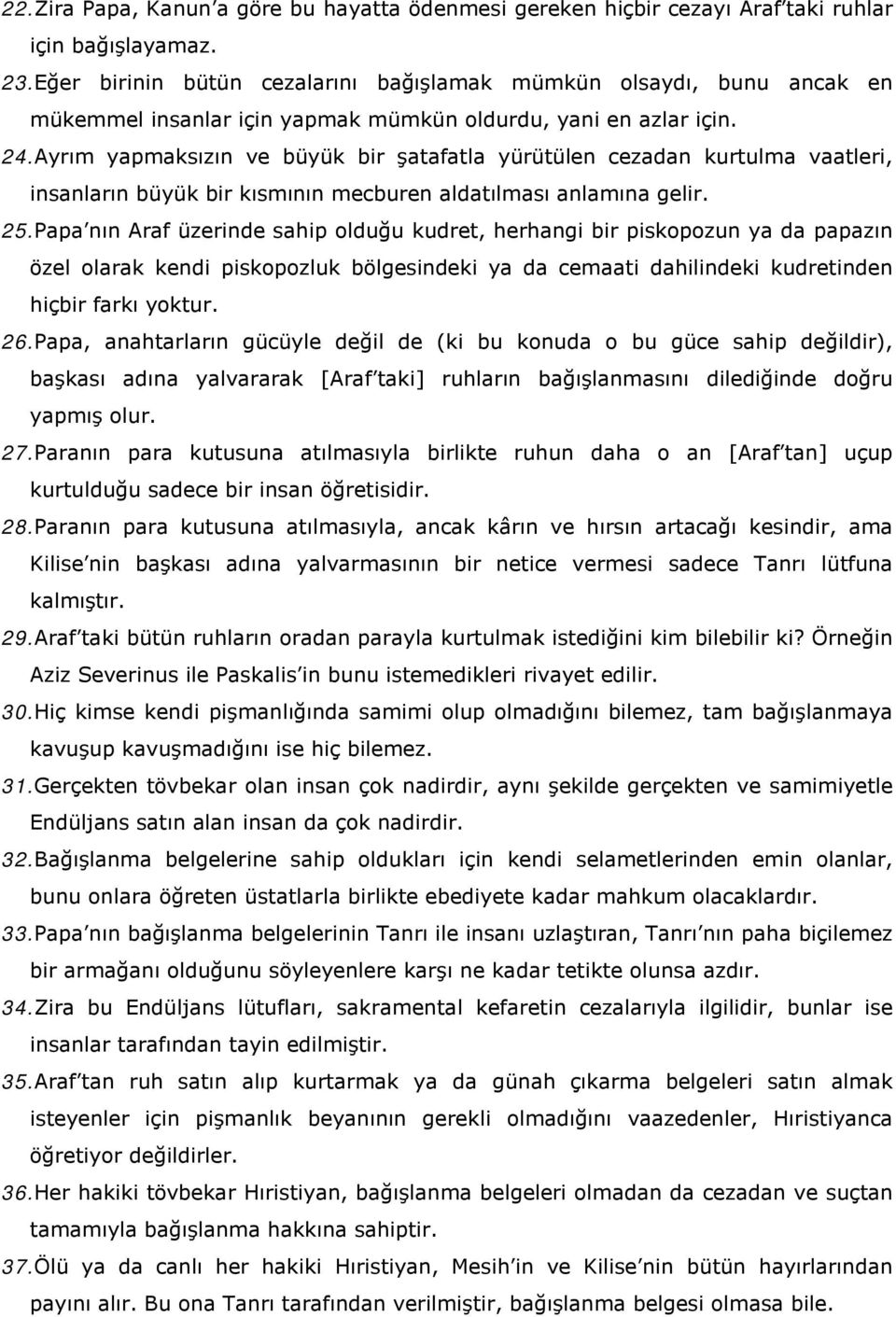 22. Zira Papa, Kanun'a göre bu hayatta ödenmesi gereken hiçbir cezayı Araf'taki ruhlar için bağışlayamaz.

23. Eğer birinin bütün cezalarını bağışlamak mümkün olsaydı, bunu ancak en mükemmel insanlar için yapmak mümkün oldurdu, yani en azlar için.

24. Ayrım yapmaksızın ve büyük bir şatafatla yürütülen cezadan kurtulma vaatleri, insanların büyük bir kısmının mecburen aldatılması anlamına gelir.

25. Papa'nın Araf üzerinde sahip olduğu kudret, herhangi bir piskopozun ya da papazın özel olarak kendi piskopozluk bölgesindeki ya da cemaati dahilindeki kudretinden hiçbir farkı yoktur.

26. Papa, anahtarların gücüyle değil de (ki bu konuda o bu güce sahip değildir), başkası adına yalvararak [Araf'taki] ruhların bağışlanmasını dilediğinde doğru yapmış olur.

27. Paranın para kutusuna atılmasıyla birlikte ruhun daha o an [Araf'tan] uçup kurtulduğu sadece bir insan öğretisidir.

28. Paranın para kutusuna atılmasıyla, ancak kârın ve hırsın artacağı kesindir, ama Kilise'nin başkası adına yalvarmasının bir netice vermesi sadece Tanrı lütfuna kalmıştır.

29. Araf'taki bütün ruhların oradan parayla kurtulmak istediğini kim bilebilir ki? Örneğin Aziz Severinus ile Paskalis'in bunu istemedikleri rivayet edilir.

30. Hiç kimse kendi pişmanlığında samimi olup olmadığını bilemez, tam bağışlanmaya kavuşup kavuşmadığını ise hiç bilemez.

31. Gerçekten tövbekar olan insan çok nadirdir, aynı şekilde gerçekten ve samimiyetle Endüljans satın alan insan da çok nadirdir.

32. Bağışlanma belgelerine sahip oldukları için kendi selametlerinden emin olanlar, bunu onlara öğreten üstatlarla birlikte ebediyete kadar mahkum olacaklardır.

33. Papa'nın bağışlanma belgelerinin Tanrı ile insanı uzlaştıran, Tanrı'nın paha biçilemez bir armağanı olduğunu söyleyenlere karşı ne kadar tetikte olunsa azdır.

34. Zira bu Endüljans lütufları, sakramental kefaretin cezalarıyla ilgilidir, bunlar ise insanlar tarafından tayin edilmiştir.

35. Araf'tan ruh satın alıp kurtarmak ya da günah çıkarma belgeleri satın almak isteyenler için pişmanlık beyanının gerekli olmadığını vaazedenler, Hıristiyanca öğretiyor değildirler.

36. Her hakiki tövbekar Hıristiyan, bağışlanma belgeleri olmadan da cezadan ve suçtan tamamıyla bağışlanma hakkına sahiptir.

37. Ölü ya da canlı her hakiki Hıristiyan, Mesih'in ve Kilise'nin bütün hayırlarından payını alır. Bu ona Tanrı tarafından verilmiştir, bağışlanma belgesi olmasa bile.